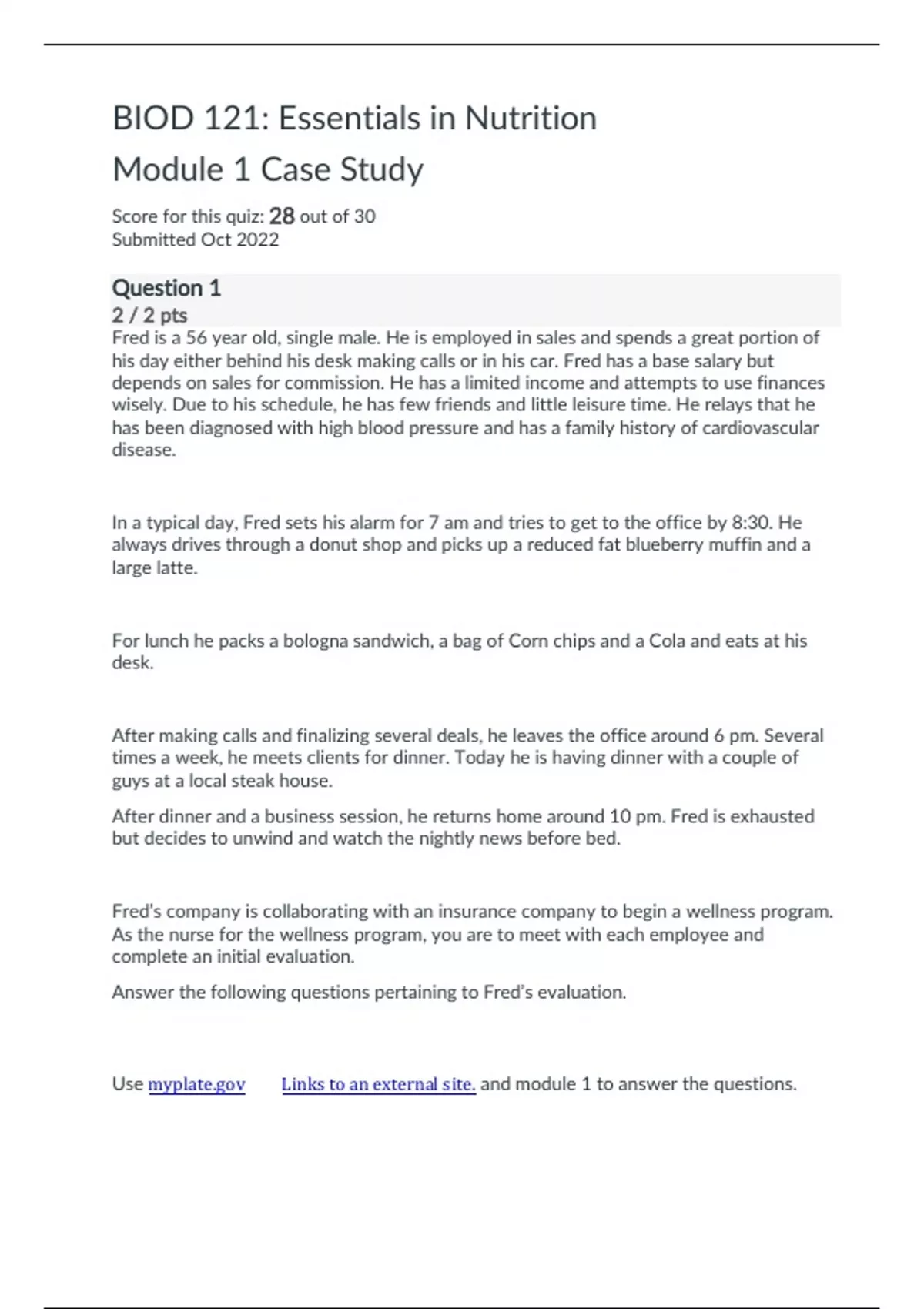 BIOD 121: Essentials in Nutrition

Module 1 Case Study

Score for this quiz: 28 out of 30
Submitted Oct 2022

Question 1
2 / 2 pts

Fred is a 56 year old, single male. He is employed in sales and spends a great portion of his day either behind his desk making calls or in his car. Fred has a base salary but depends on sales for commission. He has a limited income and attempts to use finances wisely. Due to his schedule, he has few friends and little leisure time. He relays that he has been diagnosed with high blood pressure and has a family history of cardiovascular disease.

In a typical day, Fred sets his alarm for 7 am and tries to get to the office by 8:30. He always drives through a donut shop and picks up a reduced fat blueberry muffin and a large latte.

For lunch he packs a bologna sandwich, a bag of Corn chips and a Cola and eats at his desk.

After making calls and finalizing several deals, he leaves the office around 6 pm. Several times a week, he meets clients for dinner. Today he is having dinner with a couple of guys at a local steak house.

After dinner and a business session, he returns home around 10 pm. Fred is exhausted but decides to unwind and watch the nightly news before bed.

Fred's company is collaborating with an insurance company to begin a wellness program. As the nurse for the wellness program, you are to meet with each employee and complete an initial evaluation.

Answer the following questions pertaining to Fred's evaluation.

Use myplate.gov Links to an external site. and module 1 to answer the questions.